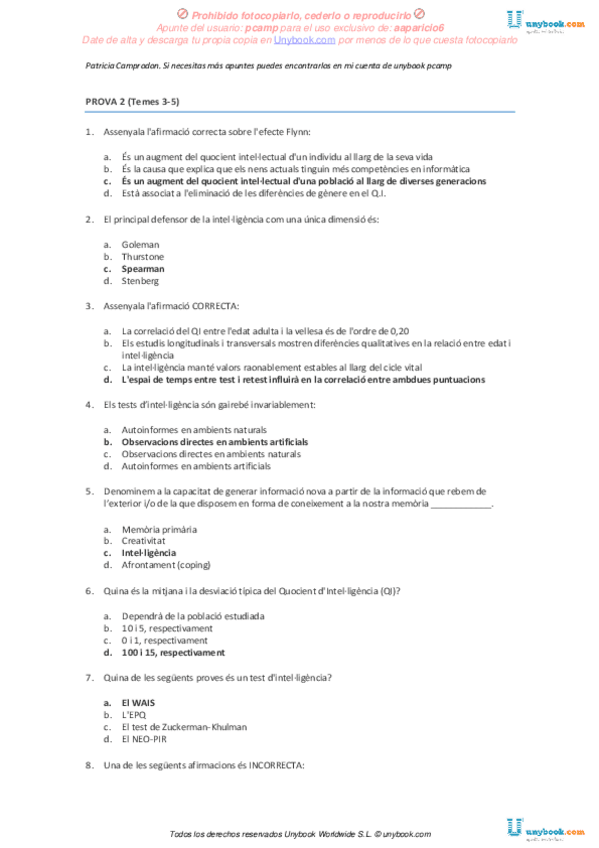 Prohibido fotocopiarlo, cederlo o reproducirlo
Apunte del usuario: pcamp para el uso exclusivo de: aaparicio6
Date de alta y descarga tu propia copia en Unybook.com por menos de lo que cuesta fotocopiarlo

unybook.com

Patricia Camprodon. Si necesitas más apuntes puedes encontrarlos en mi cuenta de unybook pcamp

PROVA 2 (Temes 3-5)

1. Assenyala l'afirmació correcta sobre l'efecte Flynn:

a. És un augment del quocient intel·lectual d'un individu al llarg de la seva vida
b. És la causa que explica que els nens actuals tinguin més competències en informàtica
c. És un augment del quocient intel·lectual d'una població al llarg de diverses generacions
d. Està associat a l'eliminació de les diferències de gènere en el Q.I.

2. El principal defensor de la intel·ligència com una única dimensió és:

a. Goleman
b. Thurstone
c. Spearman
d. Stenberg

3. Assenyala l'afirmació CORRECTA:

a. La correlació del QI entre l'edat adulta i la vellesa és de l'ordre de 0,20
b. Els estudis longitudinals i transversals mostren diferències qualitatives en la relació entre edat i intel·ligència
c. La intel·ligència manté valors raonablement estables al llarg del cicle vital
d. L'espai de temps entre test i retest influirà en la correlació entre ambdues puntuacions

4. Els tests d'intel·ligència són gairebé invariablement:

a. Autoinformes en ambients naturals
b. Observacions directes en ambients artificials
c. Observacions directes en ambients naturals
d. Autoinformes en ambients artificials

5. Denominem a la capacitat de generar informació nova a partir de la informació que rebem de l'exterior i/o de la que disposem en forma de coneixement a la nostra memòria ____________.

a. Memòria primària
b. Creativitat
c. Intel·ligència
d. Afrontament (coping)

6. Quina és la mitjana i la desviació típica del Quocient d'Intel·ligència (QI)?

a. Dependrà de la població estudiada
b. 10 i 5, respectivament
c. 0 i 1, respectivament
d. 100 i 15, respectivament

7. Quina de les següents proves és un test d'intel·ligència?

a. El WAIS
b. L'EPQ
c. El test de Zuckerman-Khulman
d. El NEO-PIR

8. Una de les següents afirmacions és INCORRECTA:

Todos los derechos reservados Unybook Worldwide S.L. © unybook.com

unybook.com